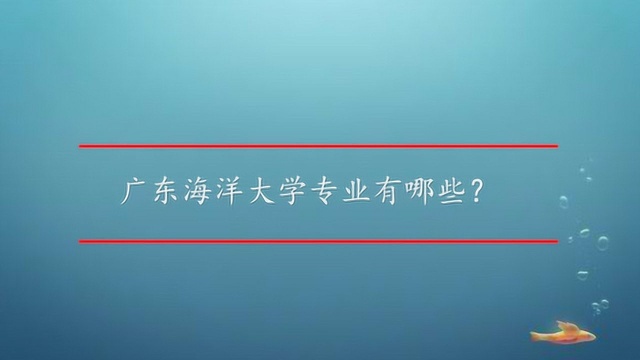 广东海洋大学专业有哪些？